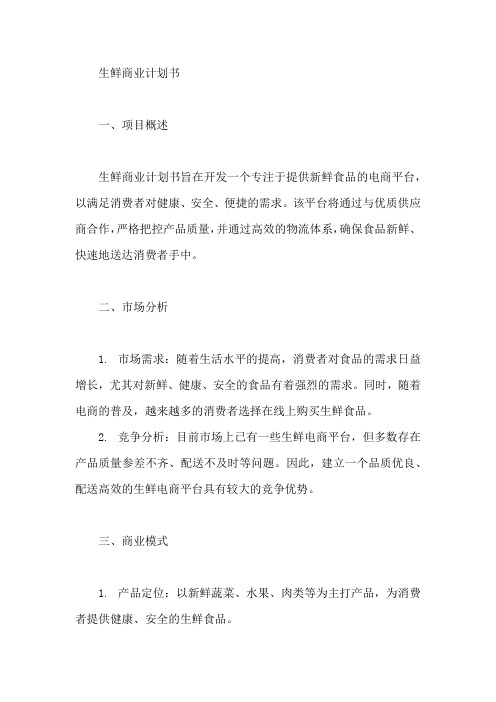 生鲜商业计划书

一、项目概述

生鲜商业计划书旨在开发一个专注于提供新鲜食品的电商平台，以满足消费者对健康、安全、便捷的需求。该平台将通过与优质供应商合作，严格把控产品质量，并通过高效的物流体系，确保食品新鲜、快速地送达消费者手中。

二、市场分析

1. 市场需求：随着生活水平的提高，消费者对食品的需求日益增长，尤其对新鲜、健康、安全的食品有着强烈的需求。同时，随着电商的普及，越来越多的消费者选择在线上购买生鲜食品。

2. 竞争分析：目前市场上已有一些生鲜电商平台，但多数存在产品质量参差不齐、配送不及时等问题。因此，建立一个品质优良、配送高效的生鲜电商平台具有较大的竞争优势。

三、商业模式

1. 产品定位：以新鲜蔬菜、水果、肉类等为主打产品，为消费者提供健康、安全的生鲜食品。